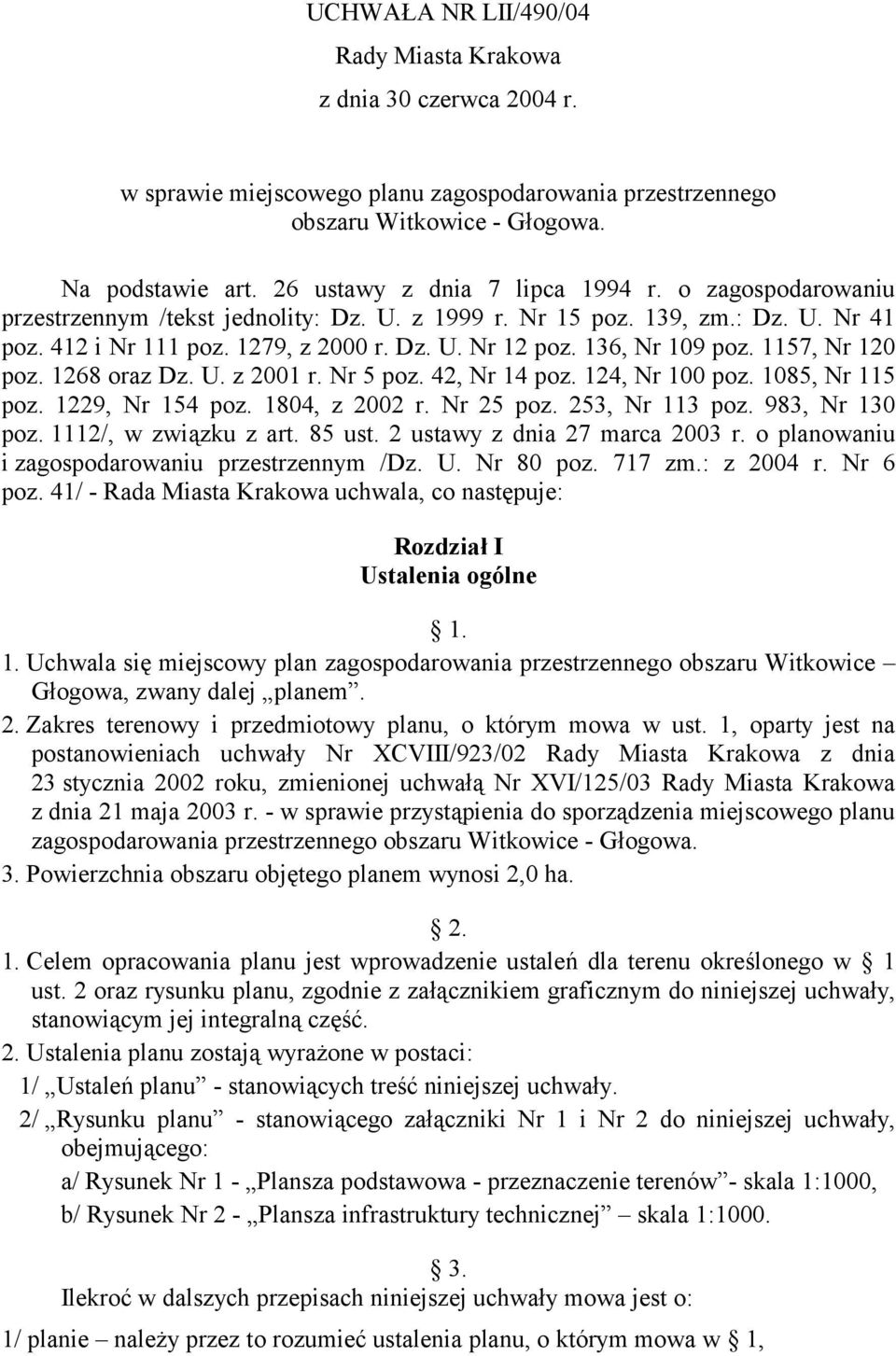 UCHWAŁA NR LII/490/04
Rady Miasta Krakowa
z dnia 30 czerwca 2004 r.

w sprawie miejscowego planu zagospodarowania przestrzennego obszaru Witkowice - Głogowa.

Na podstawie art. 26 ustawy z dnia 7 lipca 1994 r. o zagospodarowaniu przestrzennym /tekst jednolity: Dz. U. z 1999 r. Nr 15 poz. 139, zm.: Dz. U. Nr 41 poz. 412 i Nr 111 poz. 1279, z 2000 r. Dz. U. Nr 12 poz. 136, Nr 109 poz. 1157, Nr 120 poz. 1268 oraz Dz. U. z 2001 r. Nr 5 poz. 42, Nr 14 poz. 124, Nr 100 poz. 1085, Nr 115 poz. 1229, Nr 154 poz. 1804, z 2002 r. Nr 25 poz. 253, Nr 113 poz. 983, Nr 130 poz. 1112/, w związku z art. 85 ust. 2 ustawy z dnia 27 marca 2003 r. o planowaniu i zagospodarowaniu przestrzennym /Dz. U. Nr 80 poz. 717 zm.: z 2004 r. Nr 6 poz. 41/ - Rada Miasta Krakowa uchwala, co następuje:

Rozdział I
Ustalenia ogólne

§ 1.

1. Uchwala się miejscowy plan zagospodarowania przestrzennego obszaru Witkowice – Głogowa, zwany dalej „planem”.
2. Zakres terenowy i przedmiotowy planu, o którym mowa w ust. 1, oparty jest na postanowieniach uchwały Nr XCVIII/923/02 Rady Miasta Krakowa z dnia 23 stycznia 2002 roku, zmienionej uchwałą Nr XVI/125/03 Rady Miasta Krakowa z dnia 21 maja 2003 r. - w sprawie przystąpienia do sporządzenia miejscowego planu zagospodarowania przestrzennego obszaru Witkowice - Głogowa.
3. Powierzchnia obszaru objętego planem wynosi 2,0 ha.

§ 2.

1. Celem opracowania planu jest wprowadzenie ustaleń dla terenu określonego w § 1 ust. 2 oraz rysunku planu, zgodnie z załącznikiem graficznym do niniejszej uchwały, stanowiącym jej integralną część.
2. Ustalenia planu zostają wyrażone w postaci:
1/ „Ustaleń planu” - stanowiących treść niniejszej uchwały.
2/ „Rysunku planu” - stanowiącego załączniki Nr 1 i Nr 2 do niniejszej uchwały, obejmującego:
a/ Rysunek Nr 1 - „Plansza podstawowa - przeznaczenie terenów”- skala 1:1000,
b/ Rysunek Nr 2 - „Plansza infrastruktury technicznej” – skala 1:1000.

§ 3.

Ilekroć w dalszych przepisach niniejszej uchwały mowa jest o:
1/ planie – należy przez to rozumieć ustalenia planu, o którym mowa w § 1,